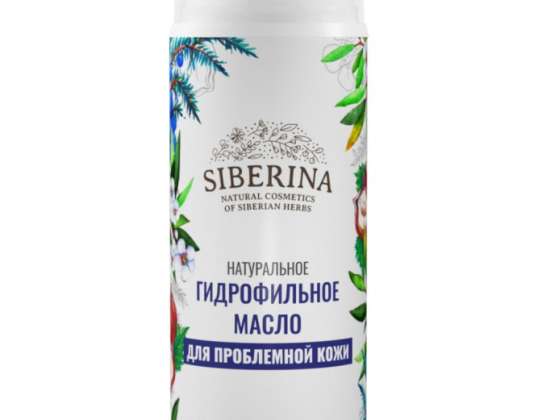 SIBERINA
NATURAL COSMETICS
OF SIBERIAN HERBS

НАТУРАЛЬНОЕ
ГИДРОФИЛЬНОЕ
МАСЛО
ДЛЯ ПРОБЛЕМНОЙ КОЖИ